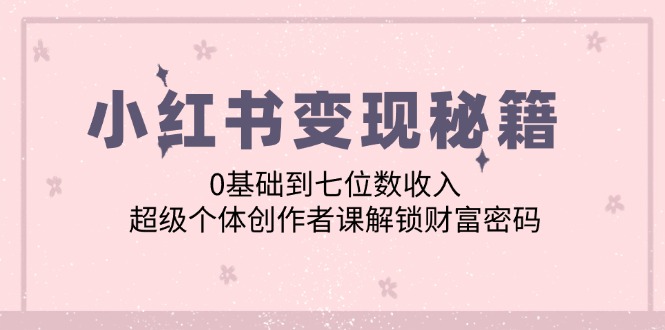 小红书变现秘籍

0基础到七位数收入
超级个体创作者课解锁财富密码